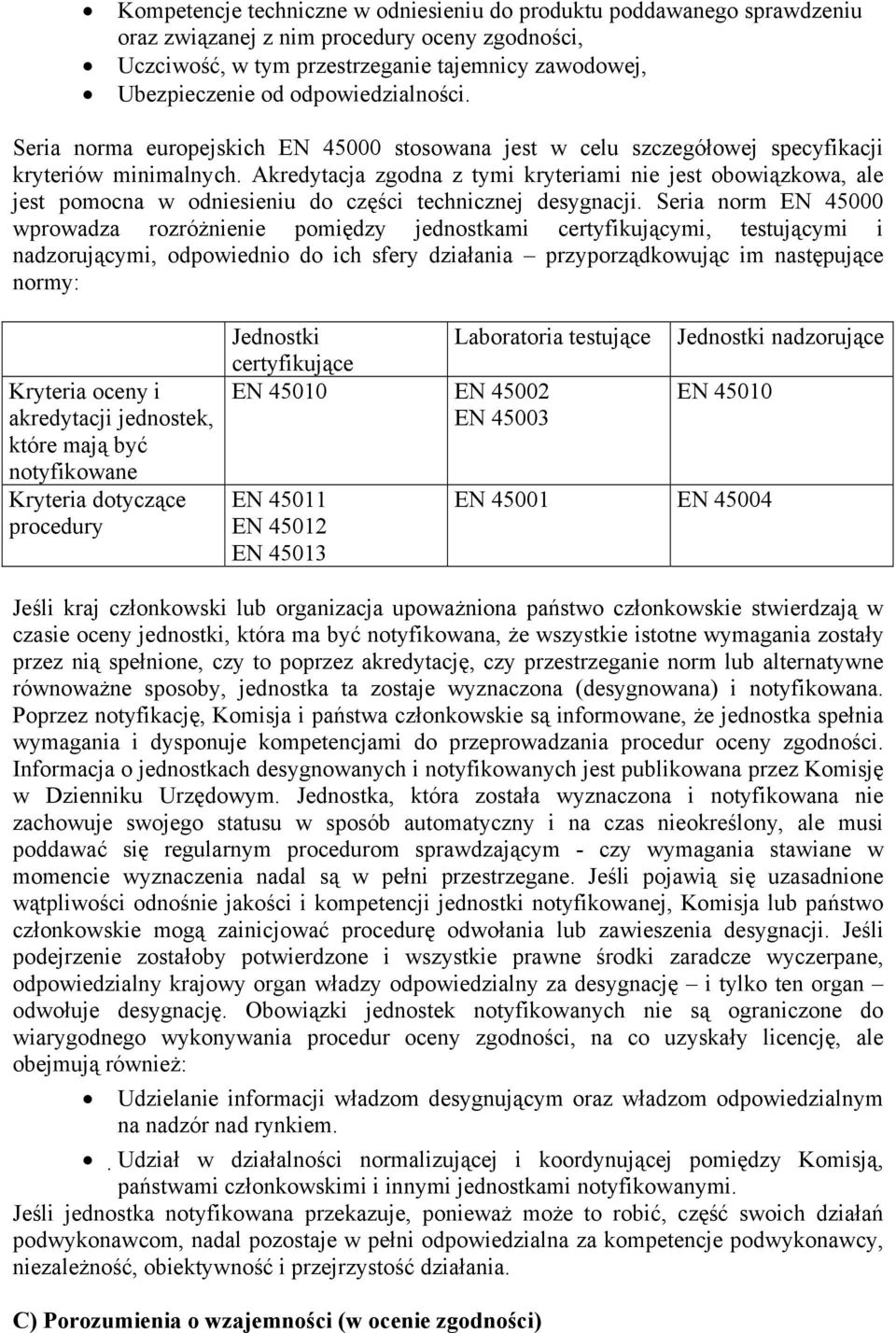 • Kompetencje techniczne w odniesieniu do produktu poddawanego sprawdzeniu oraz związanej z nim procedury oceny zgodności,
• Uczciwość, w tym przestrzeganie tajemnicy zawodowej,
• Ubezpieczenie od odpowiedzialności.

Seria norma europejskich EN 45000 stosowana jest w celu szczegółowej specyfikacji kryteriów minimalnych. Akredytacja zgodna z tymi kryteriami nie jest obowiązkowa, ale jest pomocna w odniesieniu do części technicznej desygnacji. Seria norm EN 45000 wprowadza rozróżnienie pomiędzy jednostkami certyfikującymi, testującymi i nadzorującymi, odpowiednio do ich sfery działania – przyporządkowując im następujące normy:

| | Jednostki certyfikujące | Laboratoria testujące | Jednostki nadzorujące |
|---|---|---|---|
| Kryteria oceny i akredytacji jednostek, które mają być notyfikowane | EN 45010 | EN 45002 EN 45003 | EN 45010 |
| Kryteria dotyczące procedury | EN 45011 EN 45012 EN 45013 | EN 45001 | EN 45004 |

Jeśli kraj członkowski lub organizacja upoważniona państwo członkowskie stwierdzają w czasie oceny jednostki, która ma być notyfikowana, że wszystkie istotne wymagania zostały przez nią spełnione, czy to poprzez akredytację, czy przestrzeganie norm lub alternatywne równoważne sposoby, jednostka ta zostaje wyznaczona (desygnowana) i notyfikowana. Poprzez notyfikację, Komisja i państwa członkowskie są informowane, że jednostka spełnia wymagania i dysponuje kompetencjami do przeprowadzania procedur oceny zgodności. Informacja o jednostkach desygnowanych i notyfikowanych jest publikowana przez Komisję w Dzienniku Urzędowym. Jednostka, która została wyznaczona i notyfikowana nie zachowuje swojego statusu w sposób automatyczny i na czas nieokreślony, ale musi poddawać się regularnym procedurom sprawdzającym - czy wymagania stawiane w momencie wyznaczenia nadal są w pełni przestrzegane. Jeśli pojawią się uzasadnione wątpliwości odnośnie jakości i kompetencji jednostki notyfikowanej, Komisja lub państwo członkowskie mogą zainicjować procedurę odwołania lub zawieszenia desygnacji. Jeśli podejrzenie zostałoby potwierdzone i wszystkie prawne środki zaradcze wyczerpane, odpowiedzialny krajowy organ władzy odpowiedzialny za desygnację – i tylko ten organ – odwołuje desygnację. Obowiązki jednostek notyfikowanych nie są ograniczone do wiarygodnego wykonywania procedur oceny zgodności, na co uzyskały licencję, ale obejmują również:
• Udzielanie informacji władzom desygnującym oraz władzom odpowiedzialnym na nadzór nad rynkiem.
• Udział w działalności normalizującej i koordynującej pomiędzy Komisją, państwami członkowskimi i innymi jednostkami notyfikowanymi.
Jeśli jednostka notyfikowana przekazuje, ponieważ może to robić, część swoich działań podwykonawcom, nadal pozostaje w pełni odpowiedzialna za kompetencje podwykonawcy, niezależność, obiektywność i przejrzystość działania.

C) Porozumienia o wzajemności (w ocenie zgodności)